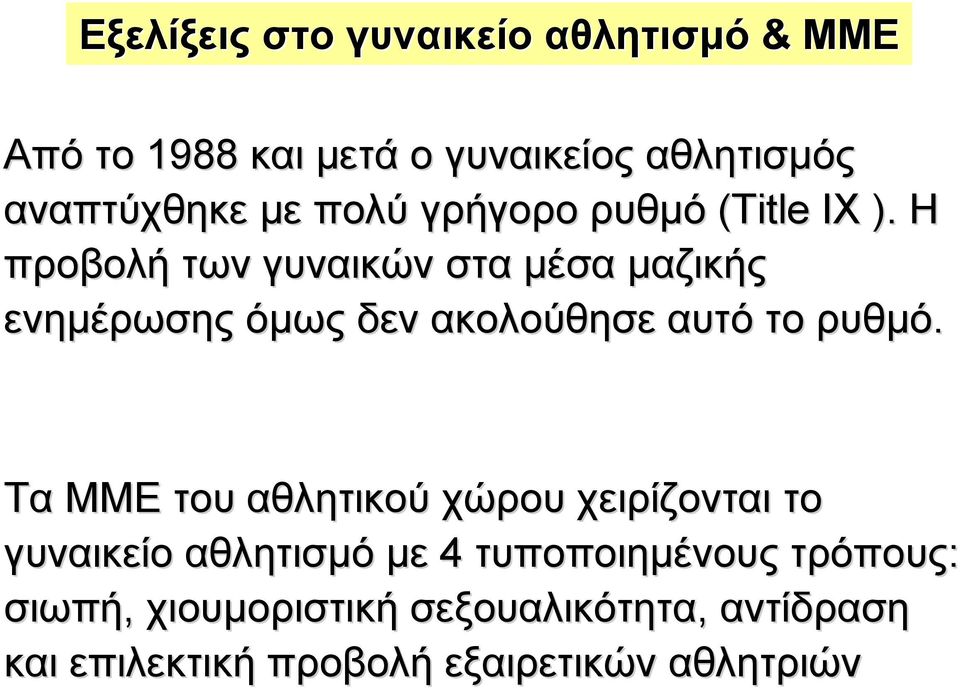 Εξελίξεις στο γυναικείο αθλητισμό & ΜΜΕ

Από το 1988 και μετά ο γυναικείος αθλητισμός αναπτύχθηκε με πολύ γρήγορο ρυθμό (Title IX ). Η προβολή των γυναικών στα μέσα μαζικής ενημέρωσης όμως δεν ακολούθησε αυτό το ρυθμό.

Τα ΜΜΕ του αθλητικού χώρου χειρίζονται το γυναικείο αθλητισμό με 4 τυποποιημένους τρόπους: σιωπή, χιουμοριστική σεξουαλικότητα, αντίδραση και επιλεκτική προβολή εξαιρετικών αθλητριών